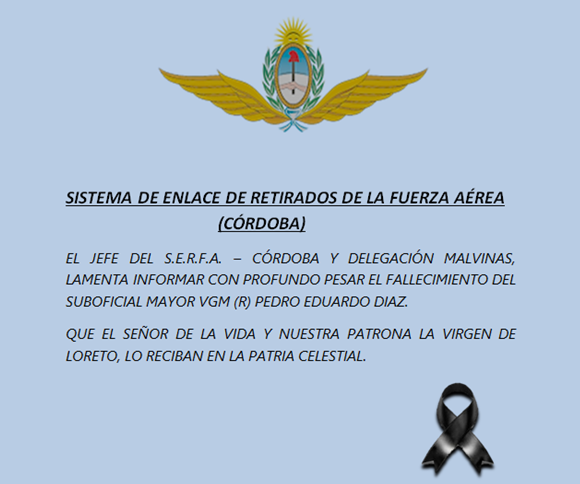 SISTEMA DE ENLACE DE RETIRADOS DE LA FUERZA AÉREA
(CÓRDOBA)

EL JEFE DEL S.E.R.F.A. – CÓRDOBA Y DELEGACIÓN MALVINAS, LAMENTA INFORMAR CON PROFUNDO PESAR EL FALLECIMIENTO DEL SUBOFICIAL MAYOR VGM (R) PEDRO EDUARDO DIAZ.

QUE EL SEÑOR DE LA VIDA Y NUESTRA PATRONA LA VIRGEN DE LORETO, LO RECIBAN EN LA PATRIA CELESTIAL.